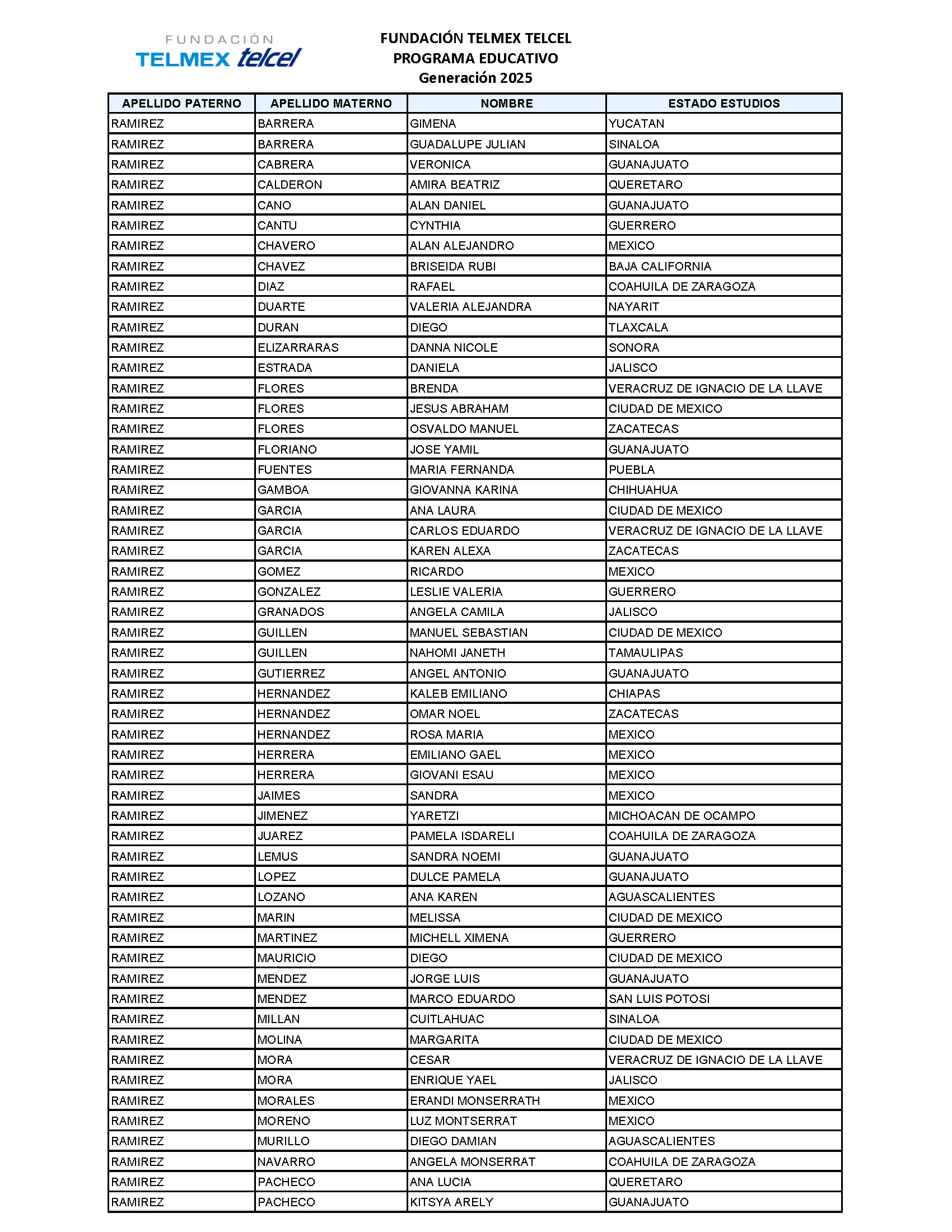 FUNDACIÓN
TELMEX telcel

FUNDACIÓN TELMEX TELCEL
PROGRAMA EDUCATIVO
Generación 2025

| APELLIDO PATERNO | APELLIDO MATERNO | NOMBRE | ESTADO ESTUDIOS |
|---|---|---|---|
| RAMIREZ | BARRERA | GIMENA | YUCATAN |
| RAMIREZ | BARRERA | GUADALUPE JULIAN | SINALOA |
| RAMIREZ | CABRERA | VERONICA | GUANAJUATO |
| RAMIREZ | CALDERON | AMIRA BEATRIZ | QUERETARO |
| RAMIREZ | CANO | ALAN DANIEL | GUANAJUATO |
| RAMIREZ | CANTU | CYNTHIA | GUERRERO |
| RAMIREZ | CHAVERO | ALAN ALEJANDRO | MEXICO |
| RAMIREZ | CHAVEZ | BRISEIDA RUBI | BAJA CALIFORNIA |
| RAMIREZ | DIAZ | RAFAEL | COAHUILA DE ZARAGOZA |
| RAMIREZ | DUARTE | VALERIA ALEJANDRA | NAYARIT |
| RAMIREZ | DURAN | DIEGO | TLAXCALA |
| RAMIREZ | ELIZARRARAS | DANNA NICOLE | SONORA |
| RAMIREZ | ESTRADA | DANIELA | JALISCO |
| RAMIREZ | FLORES | BRENDA | VERACRUZ DE IGNACIO DE LA LLAVE |
| RAMIREZ | FLORES | JESUS ABRAHAM | CIUDAD DE MEXICO |
| RAMIREZ | FLORES | OSVALDO MANUEL | ZACATECAS |
| RAMIREZ | FLORIANO | JOSE YAMIL | GUANAJUATO |
| RAMIREZ | FUENTES | MARIA FERNANDA | PUEBLA |
| RAMIREZ | GAMBOA | GIOVANNA KARINA | CHIHUAHUA |
| RAMIREZ | GARCIA | ANA LAURA | CIUDAD DE MEXICO |
| RAMIREZ | GARCIA | CARLOS EDUARDO | VERACRUZ DE IGNACIO DE LA LLAVE |
| RAMIREZ | GARCIA | KAREN ALEXA | ZACATECAS |
| RAMIREZ | GOMEZ | RICARDO | MEXICO |
| RAMIREZ | GONZALEZ | LESLIE VALERIA | GUERRERO |
| RAMIREZ | GRANADOS | ANGELA CAMILA | JALISCO |
| RAMIREZ | GUILLEN | MANUEL SEBASTIAN | CIUDAD DE MEXICO |
| RAMIREZ | GUILLEN | NAHOMI JANETH | TAMAULIPAS |
| RAMIREZ | GUTIERREZ | ANGEL ANTONIO | GUANAJUATO |
| RAMIREZ | HERNANDEZ | KALEB EMILIANO | CHIAPAS |
| RAMIREZ | HERNANDEZ | OMAR NOEL | ZACATECAS |
| RAMIREZ | HERNANDEZ | ROSA MARIA | MEXICO |
| RAMIREZ | HERRERA | EMILIANO GAEL | MEXICO |
| RAMIREZ | HERRERA | GIOVANI ESAU | MEXICO |
| RAMIREZ | JAIMES | SANDRA | MEXICO |
| RAMIREZ | JIMENEZ | YARETZI | MICHOACAN DE OCAMPO |
| RAMIREZ | JUAREZ | PAMELA ISDARELI | COAHUILA DE ZARAGOZA |
| RAMIREZ | LEMUS | SANDRA NOEMI | GUANAJUATO |
| RAMIREZ | LOPEZ | DULCE PAMELA | GUANAJUATO |
| RAMIREZ | LOZANO | ANA KAREN | AGUASCALIENTES |
| RAMIREZ | MARIN | MELISSA | CIUDAD DE MEXICO |
| RAMIREZ | MARTINEZ | MICHELL XIMENA | GUERRERO |
| RAMIREZ | MAURICIO | DIEGO | CIUDAD DE MEXICO |
| RAMIREZ | MENDEZ | JORGE LUIS | GUANAJUATO |
| RAMIREZ | MENDEZ | MARCO EDUARDO | SAN LUIS POTOSI |
| RAMIREZ | MILLAN | CUITLAHUAC | SINALOA |
| RAMIREZ | MOLINA | MARGARITA | CIUDAD DE MEXICO |
| RAMIREZ | MORA | CESAR | VERACRUZ DE IGNACIO DE LA LLAVE |
| RAMIREZ | MORA | ENRIQUE YAEL | JALISCO |
| RAMIREZ | MORALES | ERANDI MONSERRATH | MEXICO |
| RAMIREZ | MORENO | LUZ MONTSERRAT | MEXICO |
| RAMIREZ | MURILLO | DIEGO DAMIAN | AGUASCALIENTES |
| RAMIREZ | NAVARRO | ANGELA MONSERRAT | COAHUILA DE ZARAGOZA |
| RAMIREZ | PACHECO | ANA LUCIA | QUERETARO |
| RAMIREZ | PACHECO | KITSYA ARELY | GUANAJUATO |